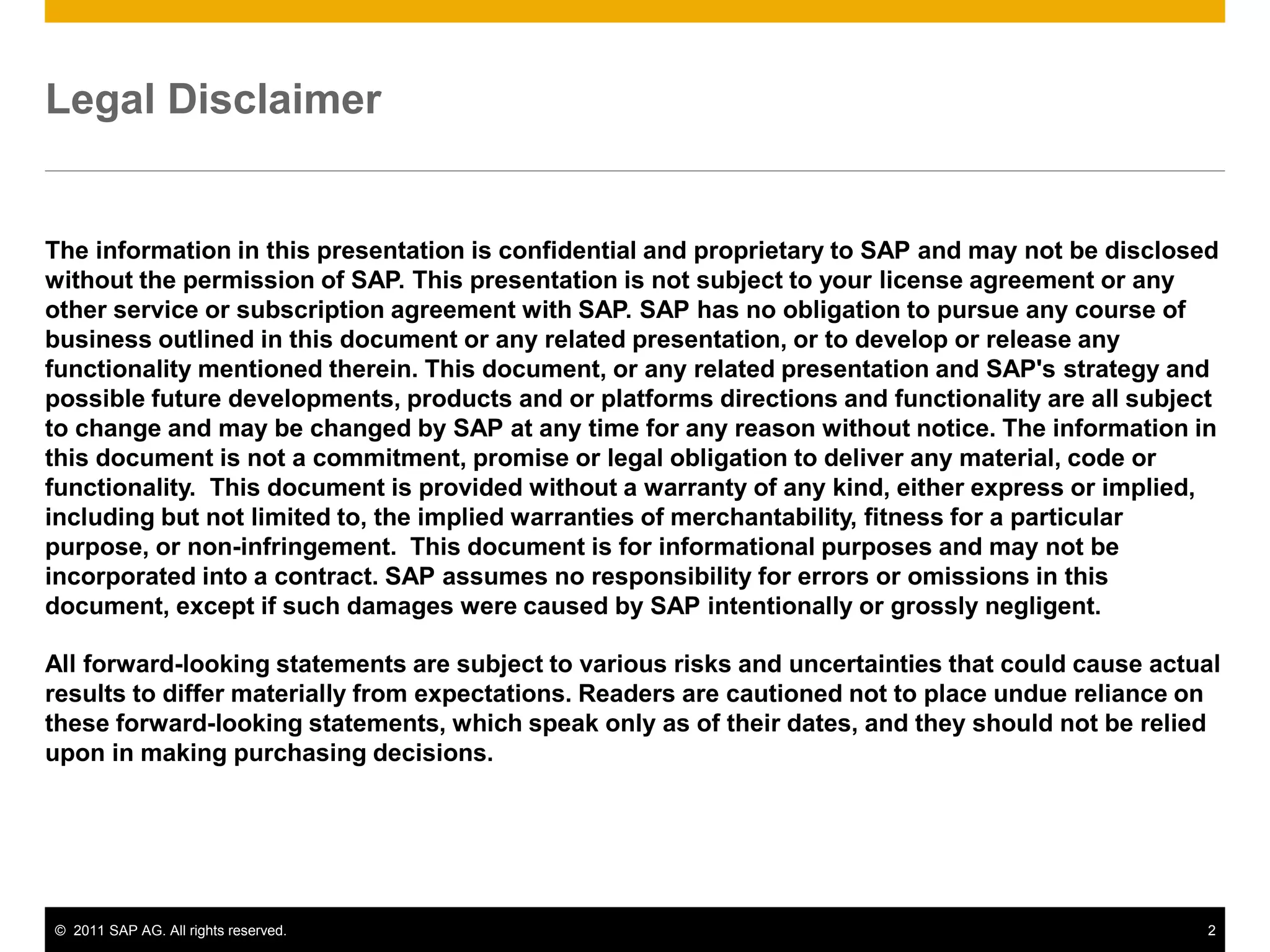 Legal Disclaimer

The information in this presentation is confidential and proprietary to SAP and may not be disclosed without the permission of SAP. This presentation is not subject to your license agreement or any other service or subscription agreement with SAP. SAP has no obligation to pursue any course of business outlined in this document or any related presentation, or to develop or release any functionality mentioned therein. This document, or any related presentation and SAP's strategy and possible future developments, products and or platforms directions and functionality are all subject to change and may be changed by SAP at any time for any reason without notice. The information in this document is not a commitment, promise or legal obligation to deliver any material, code or functionality.  This document is provided without a warranty of any kind, either express or implied, including but not limited to, the implied warranties of merchantability, fitness for a particular purpose, or non-infringement.  This document is for informational purposes and may not be incorporated into a contract. SAP assumes no responsibility for errors or omissions in this document, except if such damages were caused by SAP intentionally or grossly negligent.

All forward-looking statements are subject to various risks and uncertainties that could cause actual results to differ materially from expectations. Readers are cautioned not to place undue reliance on these forward-looking statements, which speak only as of their dates, and they should not be relied upon in making purchasing decisions.

© 2011 SAP AG. All rights reserved.

2